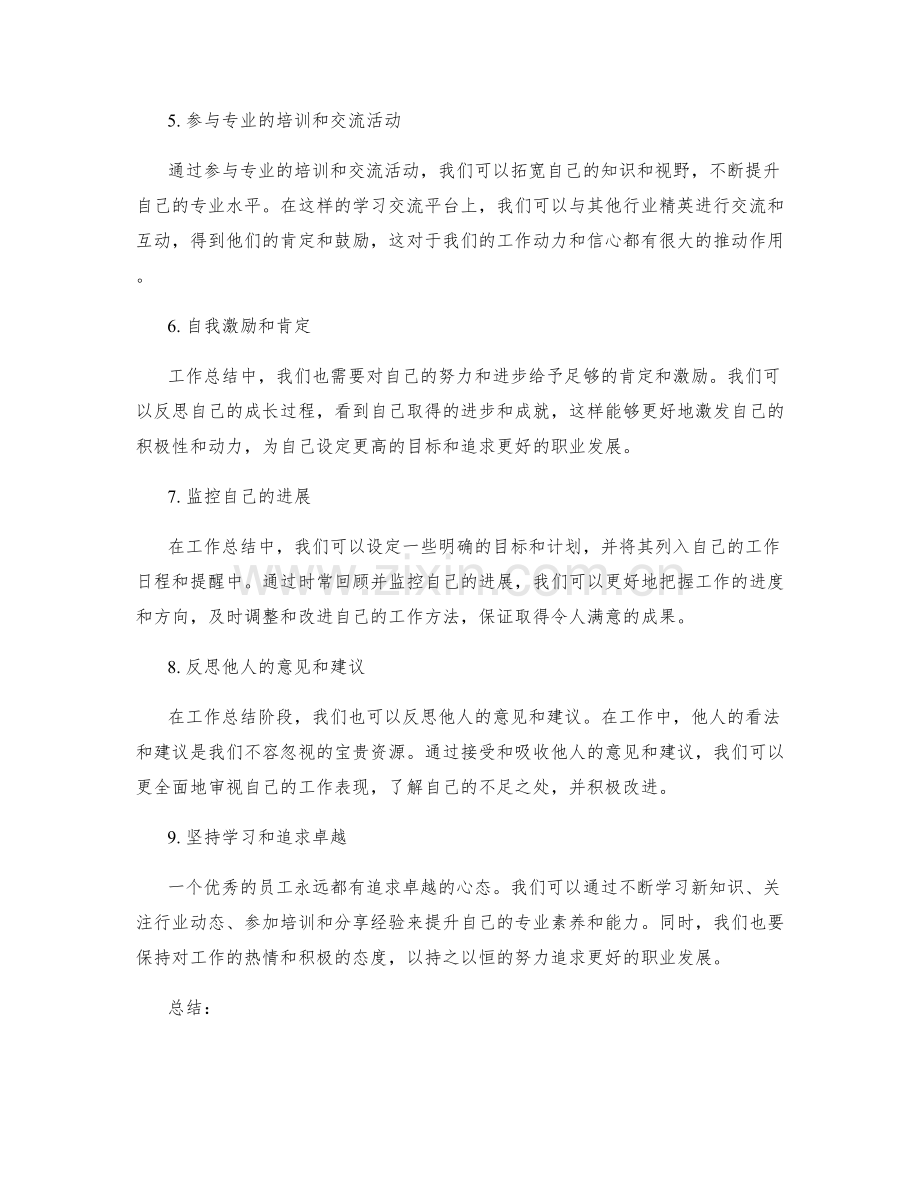 5.参与专业的培训和交流活动

通过参与专业的培训和交流活动，我们可以拓宽自己的知识和视野，不断提升自己的专业水平。在这样的学习交流平台上，我们可以与其他行业精英进行交流和互动，得到他们的肯定和鼓励，这对于我们的工作动力和信心都有很大的推动作用。

6.自我激励和肯定

工作总结中，我们也需要对自己的努力和进步给予足够的肯定和激励。我们可以反思自己的成长过程，看到自己取得的进步和成就，这样能够更好地激发自己的积极性和动力，为自己设定更高的目标和追求更好的职业发展。

7.监控自己的进展

在工作总结中，我们可以设定一些明确的目标和计划，并将其列入自己的工作日程和提醒中。通过时常回顾并监控自己的进展，我们可以更好地把握工作的进度和方向，及时调整和改进自己的工作方法，保证取得令人满意的成果。

8.反思他人的意见和建议

在工作总结阶段，我们也可以反思他人的意见和建议。在工作中，他人的看法和建议是我们不容忽视的宝贵资源。通过接受和吸收他人的意见和建议，我们可以更全面地审视自己的工作表现，了解自己的不足之处，并积极改进。

9.坚持学习和追求卓越

一个优秀的员工永远都有追求卓越的心态。我们可以通过不断学习新知识、关注行业动态、参加培训和分享经验来提升自己的专业素养和能力。同时，我们也要保持对工作的热情和积极的态度，以持之以恒的努力追求更好的职业发展。

总结：

www.zixin.com.cn